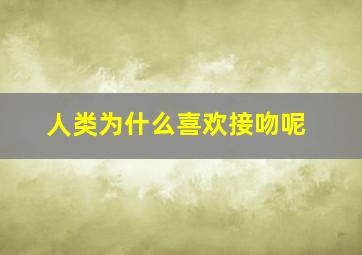 人类为什么喜欢接吻呢